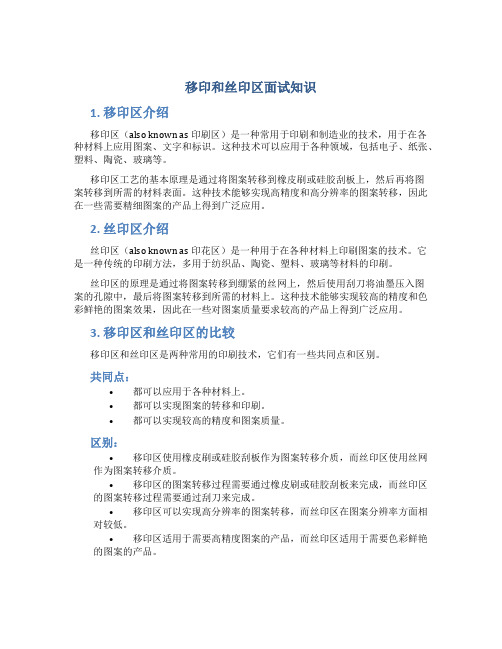 移印和丝印区面试知识

1. 移印区介绍

移印区（also known as 印刷区）是一种常用于印刷和制造业的技术，用于在各种材料上应用图案、文字和标识。这种技术可以应用于各种领域，包括电子、纸张、塑料、陶瓷、玻璃等。

移印区工艺的基本原理是通过将图案转移到橡皮刷或硅胶刮板上，然后再将图案转移到所需的材料表面。这种技术能够实现高精度和高分辨率的图案转移，因此在一些需要精细图案的产品上得到广泛应用。

2. 丝印区介绍

丝印区（also known as 印花区）是一种用于在各种材料上印刷图案的技术。它是一种传统的印刷方法，多用于纺织品、陶瓷、塑料、玻璃等材料的印刷。

丝印区的原理是通过将图案转移到绷紧的丝网上，然后使用刮刀将油墨压入图案的孔隙中，最后将图案转移到所需的材料上。这种技术能够实现较高的精度和色彩鲜艳的图案效果，因此在一些对图案质量要求较高的产品上得到广泛应用。

3. 移印区和丝印区的比较

移印区和丝印区是两种常用的印刷技术，它们有一些共同点和区别。

共同点：

• 都可以应用于各种材料上。
• 都可以实现图案的转移和印刷。
• 都可以实现较高的精度和图案质量。

区别：

• 移印区使用橡皮刷或硅胶刮板作为图案转移介质，而丝印区使用丝网作为图案转移介质。
• 移印区的图案转移过程需要通过橡皮刷或硅胶刮板来完成，而丝印区的图案转移过程需要通过刮刀来完成。
• 移印区可以实现高分辨率的图案转移，而丝印区在图案分辨率方面相对较低。
• 移印区适用于需要高精度图案的产品，而丝印区适用于需要色彩鲜艳的图案的产品。